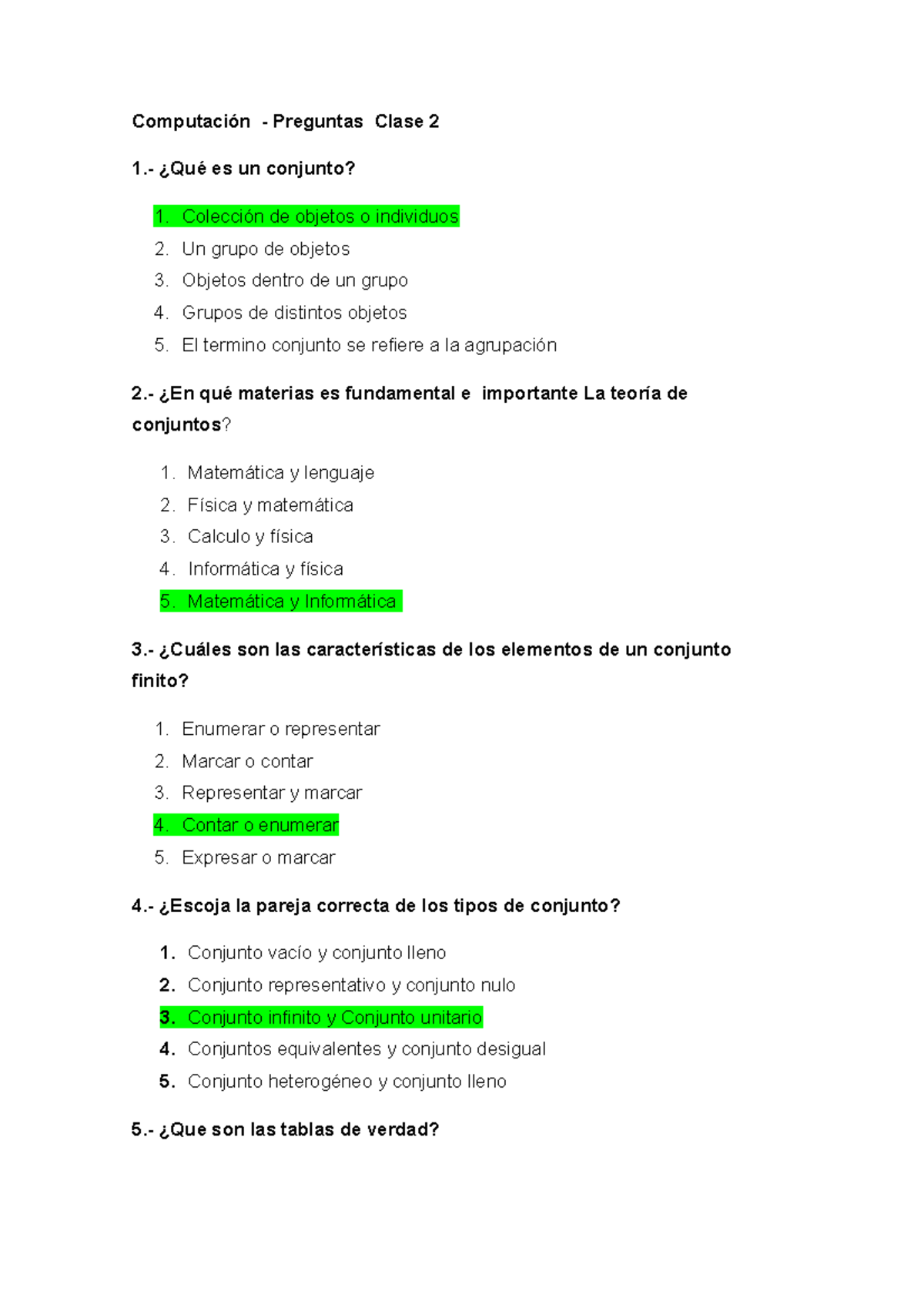 Computación - Preguntas Clase 2

1.- ¿Qué es un conjunto?

1. Colección de objetos o individuos
2. Un grupo de objetos
3. Objetos dentro de un grupo
4. Grupos de distintos objetos
5. El termino conjunto se refiere a la agrupación

2.- ¿En qué materias es fundamental e importante La teoría de conjuntos?

1. Matemática y lenguaje
2. Física y matemática
3. Calculo y física
4. Informática y física
5. Matemática y Informática

3.- ¿Cuáles son las características de los elementos de un conjunto finito?

1. Enumerar o representar
2. Marcar o contar
3. Representar y marcar
4. Contar o enumerar
5. Expresar o marcar

4.- ¿Escoja la pareja correcta de los tipos de conjunto?

1. Conjunto vacío y conjunto lleno
2. Conjunto representativo y conjunto nulo
3. Conjunto infinito y Conjunto unitario
4. Conjuntos equivalentes y conjunto desigual
5. Conjunto heterogéneo y conjunto lleno

5.- ¿Que son las tablas de verdad?